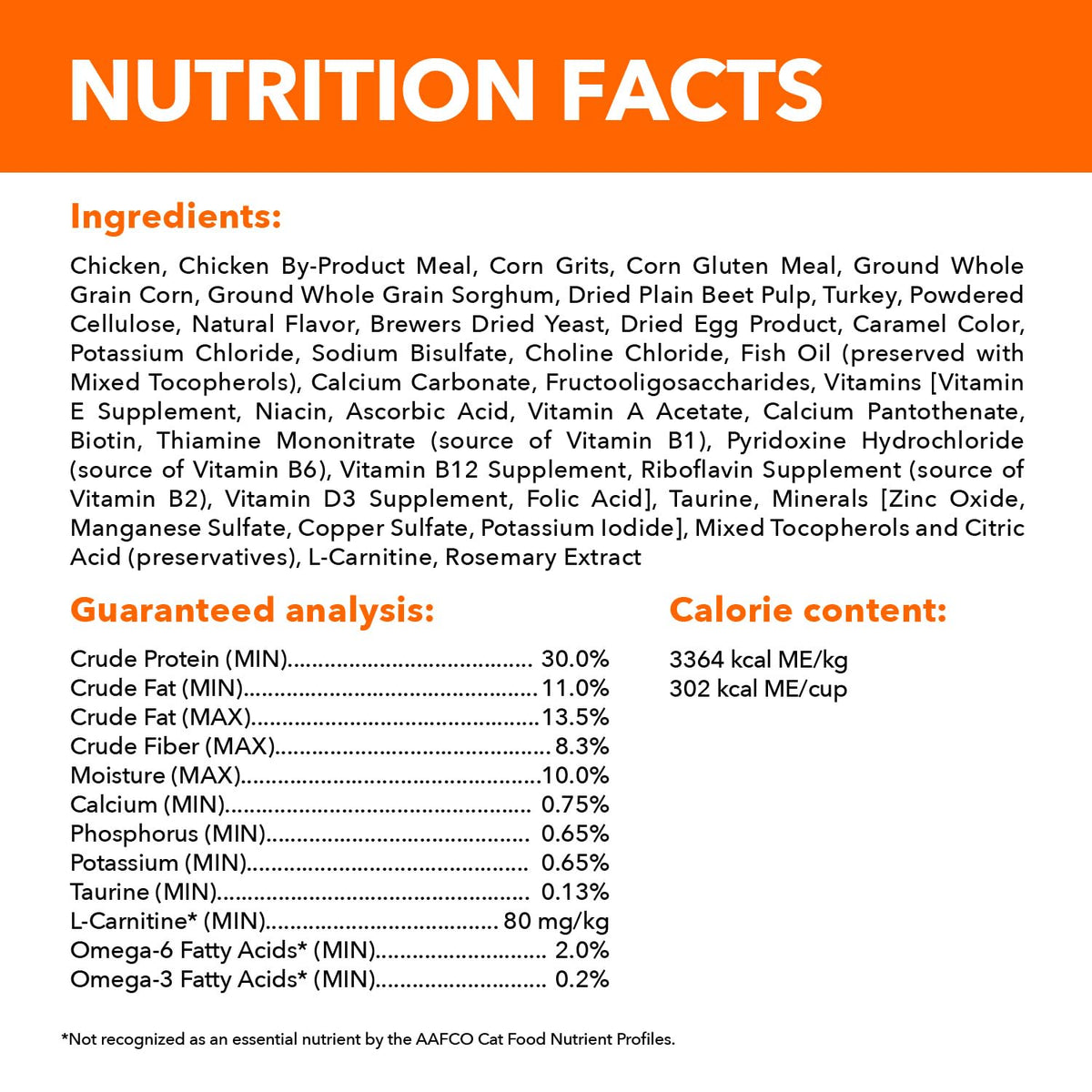 NUTRITION FACTS

Ingredients:

Chicken, Chicken By-Product Meal, Corn Grits, Corn Gluten Meal, Ground Whole Grain Corn, Ground Whole Grain Sorghum, Dried Plain Beet Pulp, Turkey, Powdered Cellulose, Natural Flavor, Brewers Dried Yeast, Dried Egg Product, Caramel Color, Potassium Chloride, Sodium Bisulfate, Choline Chloride, Fish Oil (preserved with Mixed Tocopherols), Calcium Carbonate, Fructooligosaccharides, Vitamins [Vitamin E Supplement, Niacin, Ascorbic Acid, Vitamin A Acetate, Calcium Pantothenate, Biotin, Thiamine Mononitrate (source of Vitamin B1), Pyridoxine Hydrochloride (source of Vitamin B6), Vitamin B12 Supplement, Riboflavin Supplement (source of Vitamin B2), Vitamin D3 Supplement, Folic Acid], Taurine, Minerals [Zinc Oxide, Manganese Sulfate, Copper Sulfate, Potassium Iodide], Mixed Tocopherols and Citric Acid (preservatives), L-Carnitine, Rosemary Extract

Guaranteed analysis:

Crude Protein (MIN) 30.0%
Crude Fat (MIN) 11.0%
Crude Fat (MAX) 13.5%
Crude Fiber (MAX) 8.3%
Moisture (MAX) 10.0%
Calcium (MIN) 0.75%
Phosphorus (MIN) 0.65%
Potassium (MIN) 0.65%
Taurine (MIN) 0.13%
L-Carnitine* (MIN) 80 mg/kg
Omega-6 Fatty Acids* (MIN) 2.0%
Omega-3 Fatty Acids* (MIN) 0.2%

Calorie content:

3364 kcal ME/kg
302 kcal ME/cup

*Not recognized as an essential nutrient by the AAFCO Cat Food Nutrient Profiles.